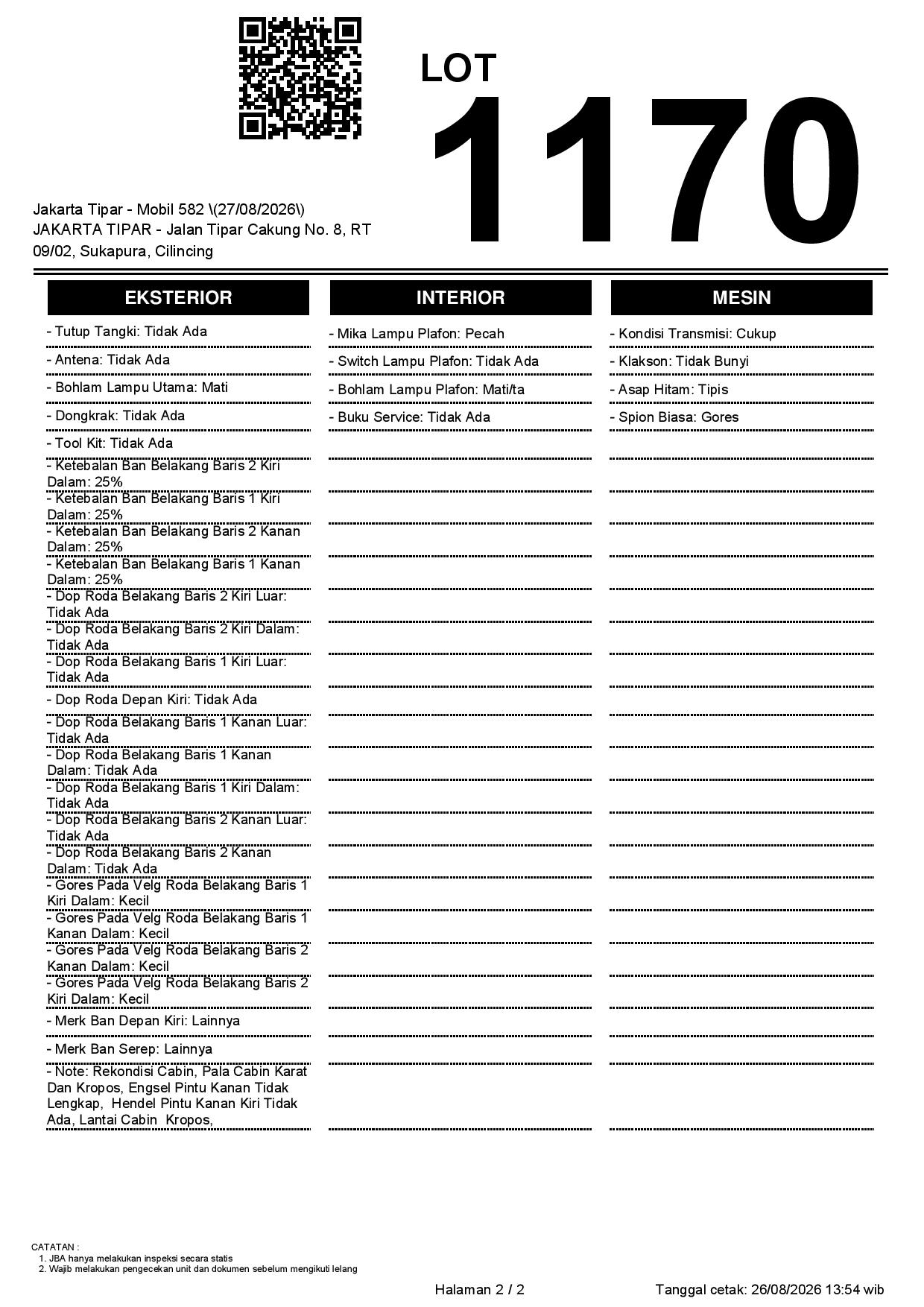 LOT
1170

Jakarta Tipar - Mobil 582 \(27/08/2026\)
JAKARTA TIPAR - Jalan Tipar Cakung No. 8, RT 09/02, Sukapura, Cilincing

EKSTERIOR

- Tutup Tangki: Tidak Ada
- Antena: Tidak Ada
- Bohlam Lampu Utama: Mati
- Dongkrak: Tidak Ada
- Tool Kit: Tidak Ada
- Ketebalan Ban Belakang Baris 2 Kiri Dalam: 25%
- Ketebalan Ban Belakang Baris 1 Kiri Dalam: 25%
- Ketebalan Ban Belakang Baris 2 Kanan Dalam: 25%
- Ketebalan Ban Belakang Baris 1 Kanan Dalam: 25%
- Dop Roda Belakang Baris 2 Kiri Luar: Tidak Ada
- Dop Roda Belakang Baris 2 Kiri Dalam: Tidak Ada
- Dop Roda Belakang Baris 1 Kiri Luar: Tidak Ada
- Dop Roda Depan Kiri: Tidak Ada
- Dop Roda Belakang Baris 1 Kanan Luar: Tidak Ada
- Dop Roda Belakang Baris 1 Kanan Dalam: Tidak Ada
- Dop Roda Belakang Baris 1 Kiri Dalam: Tidak Ada
- Dop Roda Belakang Baris 2 Kanan Luar: Tidak Ada
- Dop Roda Belakang Baris 2 Kanan Dalam: Tidak Ada
- Gores Pada Velg Roda Belakang Baris 1 Kiri Dalam: Kecil
- Gores Pada Velg Roda Belakang Baris 1 Kanan Dalam: Kecil
- Gores Pada Velg Roda Belakang Baris 2 Kanan Dalam: Kecil
- Gores Pada Velg Roda Belakang Baris 2 Kiri Dalam: Kecil
- Merk Ban Depan Kiri: Lainnya
- Merk Ban Serep: Lainnya
- Note: Rekondisi Cabin, Pala Cabin Karat Dan Kropos, Engsel Pintu Kanan Tidak Lengkap, Hendel Pintu Kanan Kiri Tidak Ada, Lantai Cabin Kropos,

INTERIOR

- Mika Lampu Plafon: Pecah
- Switch Lampu Plafon: Tidak Ada
- Bohlam Lampu Plafon: Mati/ta
- Buku Service: Tidak Ada

MESIN

- Kondisi Transmisi: Cukup
- Klakson: Tidak Bunyi
- Asap Hitam: Tipis
- Spion Biasa: Gores

CATATAN :
1. JBA hanya melakukan inspeksi secara statis
2. Wajib melakukan pengecekan unit dan dokumen sebelum mengikuti lelang

Halaman 2 / 2
Tanggal cetak: 26/08/2026 13:54 wib